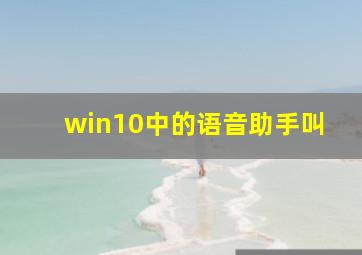 win10中的语音助手叫